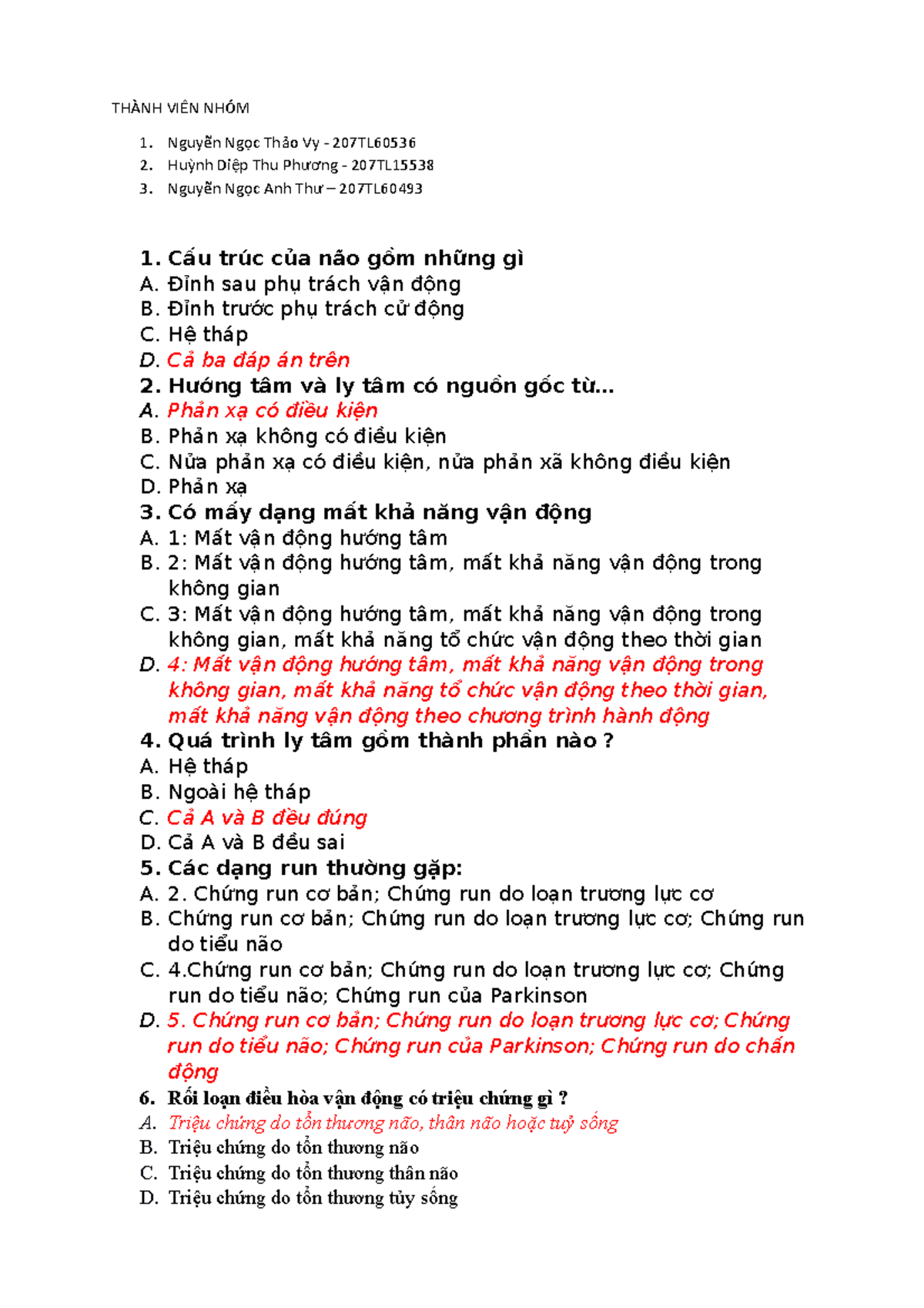 THÀNH VIÊN NHÓM

1. Nguyễn Ngọc Thảo Vy - 207TL60536
2. Huỳnh Diệp Thu Phương - 207TL15538
3. Nguyễn Ngọc Anh Thư – 207TL60493

1. Cấu trúc của não gồm những gì
A. Đỉnh sau phụ trách vận động
B. Đỉnh trước phụ trách cử động
C. Hệ tháp
D. Cả ba đáp án trên
2. Hướng tâm và ly tâm có nguồn gốc từ...
A. Phản xạ có điều kiện
B. Phản xạ không có điều kiện
C. Nửa phản xạ có điều kiện, nửa phản xã không điều kiện
D. Phản xạ
3. Có mấy dạng mất khả năng vận động
A. 1: Mất vận động hướng tâm
B. 2: Mất vận động hướng tâm, mất khả năng vận động trong không gian
C. 3: Mất vận động hướng tâm, mất khả năng vận động trong không gian, mất khả năng tổ chức vận động theo thời gian
D. 4: Mất vận động hướng tâm, mất khả năng vận động trong không gian, mất khả năng tổ chức vận động theo thời gian, mất khả năng vận động theo chương trình hành động
4. Quá trình ly tâm gồm thành phần nào ?
A. Hệ tháp
B. Ngoài hệ tháp
C. Cả A và B đều đúng
D. Cả A và B đều sai
5. Các dạng run thường gặp:
A. 2. Chứng run cơ bản; Chứng run do loạn trương lực cơ
B. Chứng run cơ bản; Chứng run do loạn trương lực cơ; Chứng run do tiểu não
C. 4.Chứng run cơ bản; Chứng run do loạn trương lực cơ; Chứng run do tiểu não; Chứng run của Parkinson
D. 5. Chứng run cơ bản; Chứng run do loạn trương lực cơ; Chứng run do tiểu não; Chứng run của Parkinson; Chứng run do chấn động
6. Rối loạn điều hòa vận động có triệu chứng gì ?
A. Triệu chứng do tổn thương não, thân não hoặc tuỷ sống
B. Triệu chứng do tổn thương não
C. Triệu chứng do tổn thương thân não
D. Triệu chứng do tổn thương tủy sống